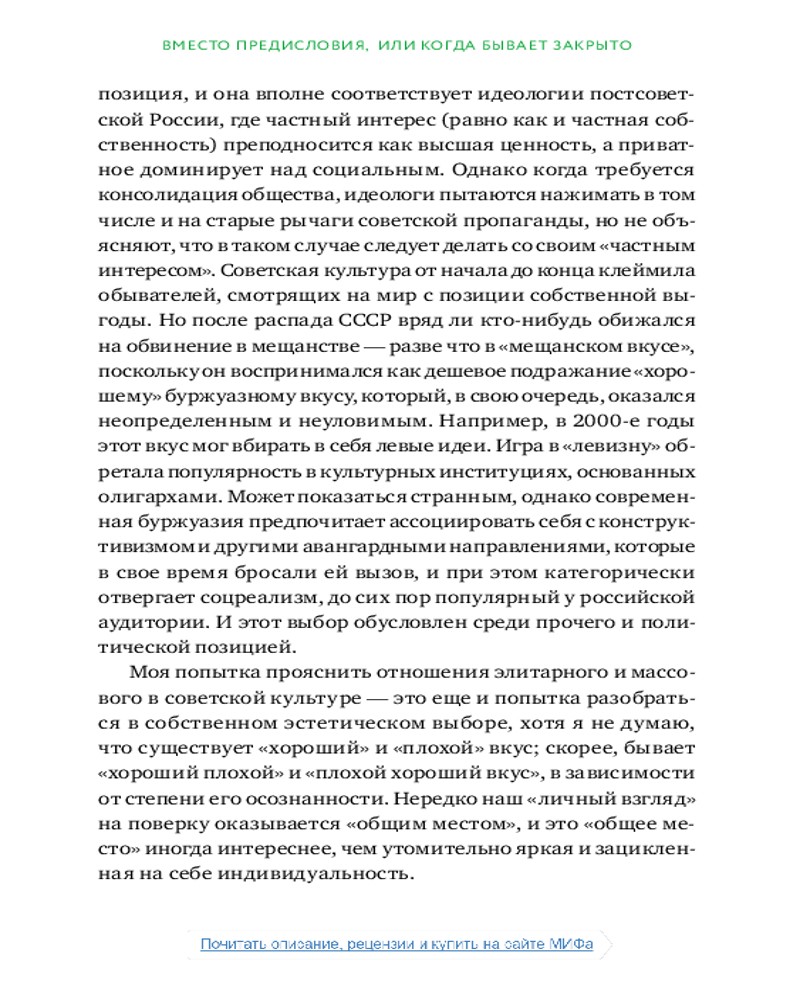 ВМЕСТО ПРЕДИСЛОВИЯ, ИЛИ КОГДА БЫВАЕТ ЗАКРЫТО

позиция, и она вполне соответствует идеологии постсоветской России, где частный интерес (равно как и частная собственность) преподносится как высшая ценность, а приватное доминирует над социальным. Однако когда требуется консолидация общества, идеологи пытаются нажимать в том числе и на старые рычаги советской пропаганды, но не объясняют, что в таком случае следует делать со своим «частным интересом». Советская культура от начала до конца клеймила обывателей, смотрящих на мир с позиции собственной выгоды. Но после распада СССР вряд ли кто-нибудь обижался на обвинение в мещанстве — разве что в «мещанском вкусе», поскольку он воспринимался как дешевое подражание «хорошему» буржуазному вкусу, который, в свою очередь, оказался неопределенным и неуловимым. Например, в 2000-е годы этот вкус мог вбирать в себя левые идеи. Игра в «левизну» обретала популярность в культурных институциях, основанных олигархами. Может показаться странным, однако современная буржуазия предпочитает ассоциировать себя с конструктивизмом и другими авангардными направлениями, которые в свое время бросали ей вызов, и при этом категорически отвергает соцреализм, до сих пор популярный у российской аудитории. И этот выбор обусловлен среди прочего и политической позицией.

Моя попытка прояснить отношения элитарного и массового в советской культуре — это еще и попытка разобраться в собственном эстетическом выборе, хотя я не думаю, что существует «хороший» и «плохой» вкус; скорее, бывает «хороший плохой» и «плохой хороший вкус», в зависимости от степени его осознанности. Нередко наш «личный взгляд» на поверку оказывается «общим местом», и это «общее место» иногда интереснее, чем утомительно яркая и зацикленная на себе индивидуальность.

Почитать описание, рецензии и купить на сайте МИФа